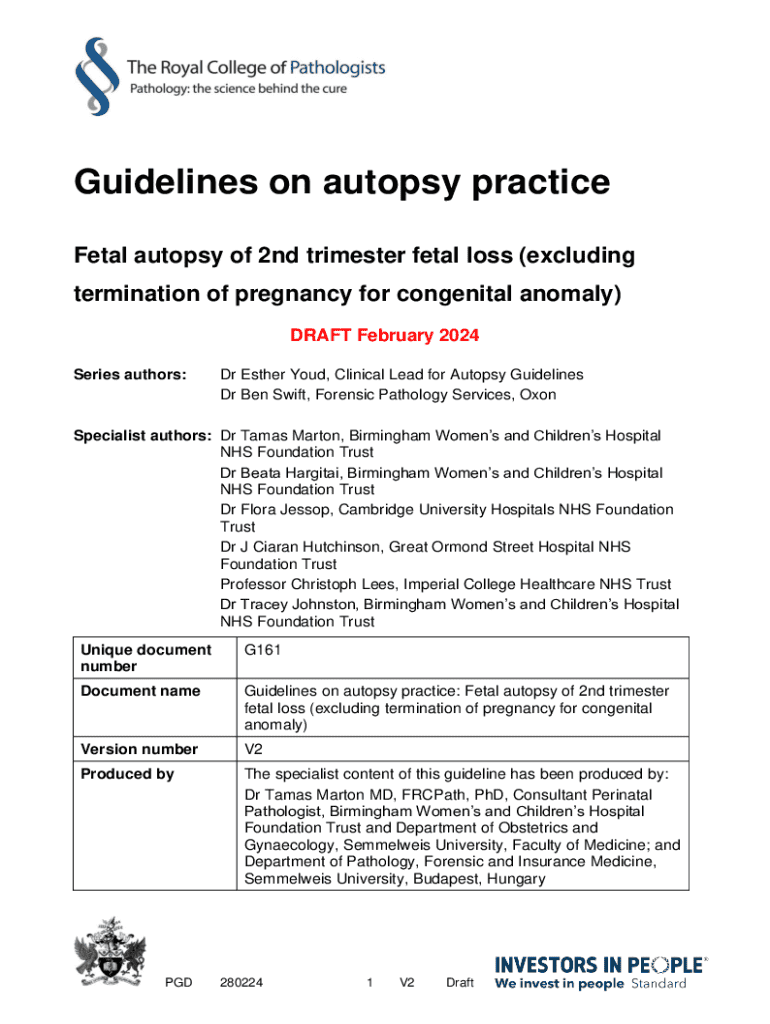 The Royal College of Pathologists
Pathology: the science behind the cure

Guidelines on autopsy practice

Fetal autopsy of 2nd trimester fetal loss (excluding termination of pregnancy for congenital anomaly)

DRAFT February 2024

Series authors: Dr Esther Youd, Clinical Lead for Autopsy Guidelines
Dr Ben Swift, Forensic Pathology Services, Oxon

Specialist authors: Dr Tamas Marton, Birmingham Women's and Children's Hospital NHS Foundation Trust
Dr Beata Hargitai, Birmingham Women's and Children's Hospital NHS Foundation Trust
Dr Flora Jessop, Cambridge University Hospitals NHS Foundation Trust
Dr J Ciaran Hutchinson, Great Ormond Street Hospital NHS Foundation Trust
Professor Christoph Lees, Imperial College Healthcare NHS Trust
Dr Tracey Johnston, Birmingham Women's and Children's Hospital NHS Foundation Trust

| Unique document number | G161 |
|---|---|
| Document name | Guidelines on autopsy practice: Fetal autopsy of 2nd trimester fetal loss (excluding termination of pregnancy for congenital anomaly) |
| Version number | V2 |
| Produced by | The specialist content of this guideline has been produced by: Dr Tamas Marton MD, FRCPath, PhD, Consultant Perinatal Pathologist, Birmingham Women's and Children's Hospital Foundation Trust and Department of Obstetrics and Gynaecology, Semmelweis University, Faculty of Medicine; and Department of Pathology, Forensic and Insurance Medicine, Semmelweis University, Budapest, Hungary |

PGD 280224 1 V2 Draft

INVESTORS IN PEOPLE
We invest in people Standard